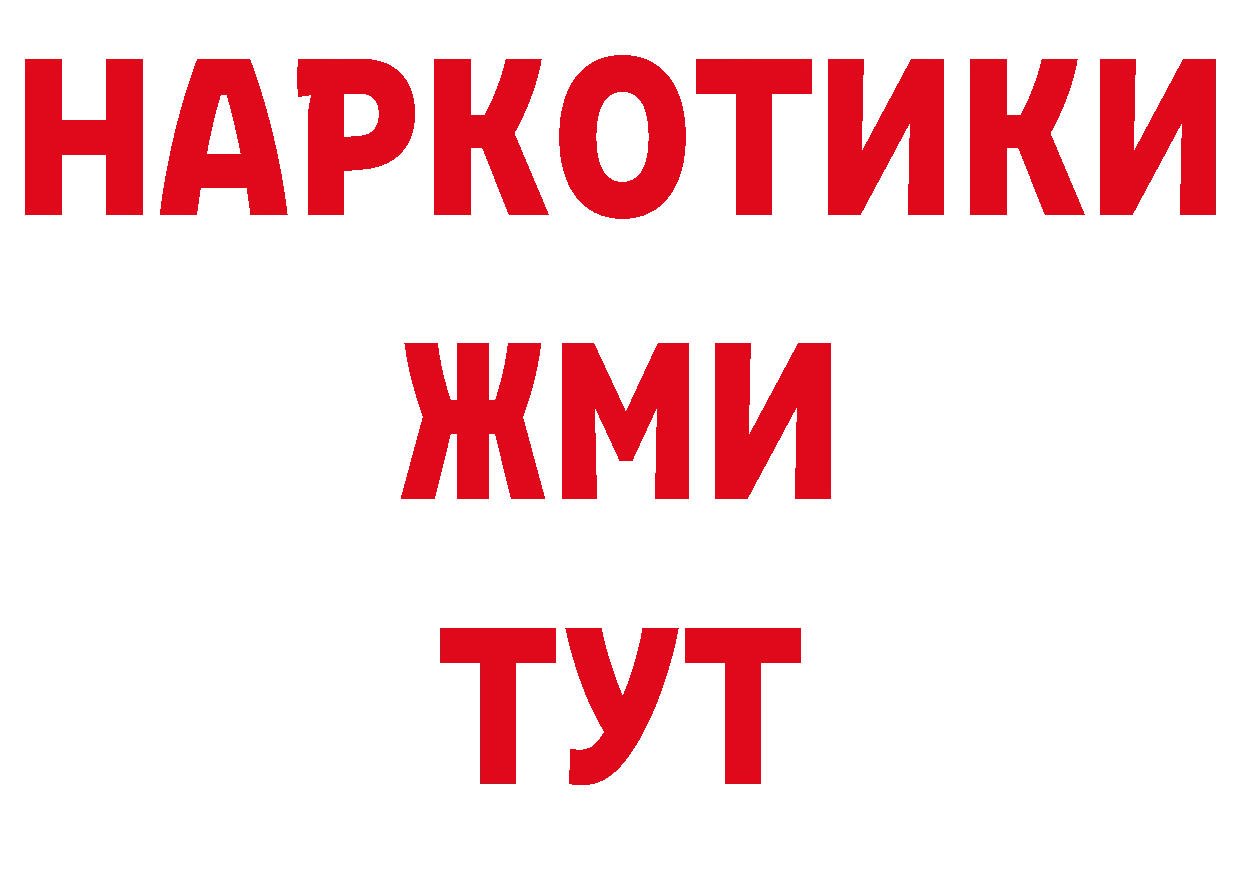 НАРКОТИКИ
ЖМИ
ТУТ